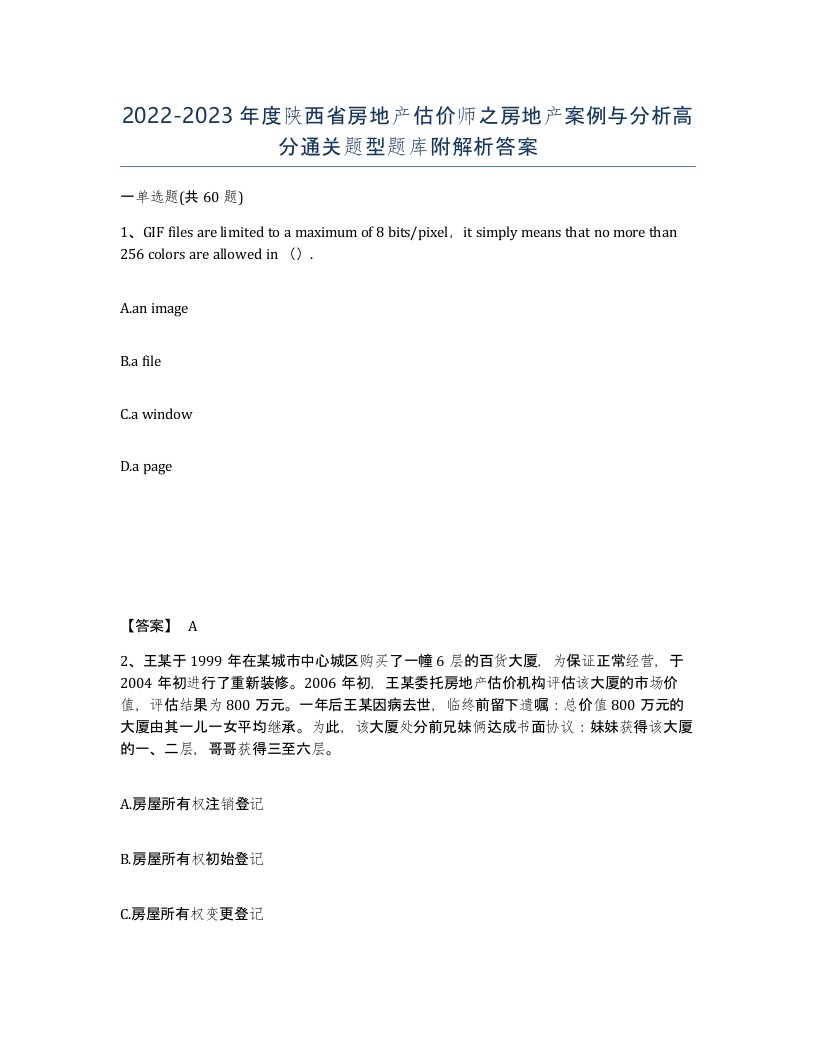 2022-2023年度陕西省房地产估价师之房地产案例与分析高分通关题型题库附解析答案

一单选题(共60题)

1、GIF files are limited to a maximum of 8 bits/pixel，it simply means that no more than 256 colors are allowed in （）.

A.an image

B.a file

C.a window

D.a page

【答案】 A

2、王某于1999年在某城市中心城区购买了一幢6层的百货大厦，为保证正常经营，于2004年初进行了重新装修。2006年初，王某委托房地产估价机构评估该大厦的市场价值，评估结果为800万元。一年后王某因病去世，临终前留下遗嘱：总价值800万元的大厦由其一儿一女平均继承。为此，该大厦处分前兄妹俩达成书面协议：妹妹获得该大厦的一、二层，哥哥获得三至六层。

A.房屋所有权注销登记

B.房屋所有权初始登记

C.房屋所有权变更登记